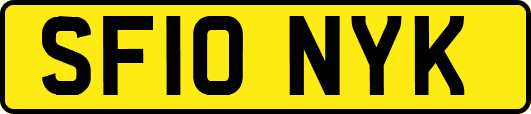 SF10 NYK